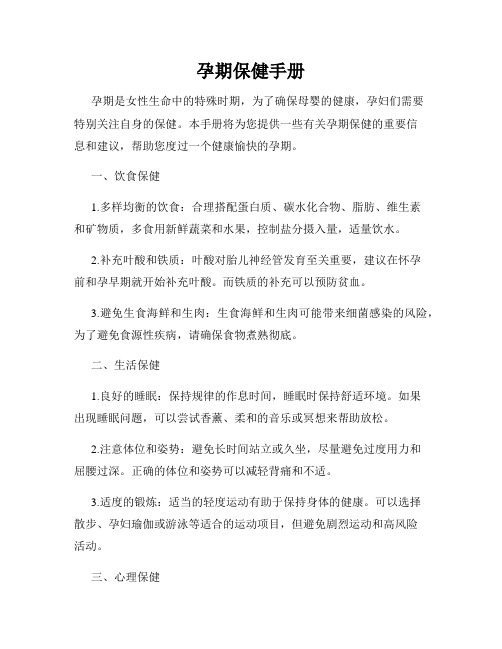 孕期保健手册

孕期是女性生命中的特殊时期，为了确保母婴的健康，孕妇们需要特别关注自身的保健。本手册将为您提供一些有关孕期保健的重要信息和建议，帮助您度过一个健康愉快的孕期。

一、饮食保健

1.多样均衡的饮食：合理搭配蛋白质、碳水化合物、脂肪、维生素和矿物质，多食用新鲜蔬菜和水果，控制盐分摄入量，适量饮水。

2.补充叶酸和铁质：叶酸对胎儿神经管发育至关重要，建议在怀孕前和孕早期就开始补充叶酸。而铁质的补充可以预防贫血。

3.避免生食海鲜和生肉：生食海鲜和生肉可能带来细菌感染的风险，为了避免食源性疾病，请确保食物煮熟彻底。

二、生活保健

1.良好的睡眠：保持规律的作息时间，睡眠时保持舒适环境。如果出现睡眠问题，可以尝试香薰、柔和的音乐或冥想来帮助放松。

2.注意体位和姿势：避免长时间站立或久坐，尽量避免过度用力和屈腰过深。正确的体位和姿势可以减轻背痛和不适。

3.适度的锻炼：适当的轻度运动有助于保持身体的健康。可以选择散步、孕妇瑜伽或游泳等适合的运动项目，但避免剧烈运动和高风险活动。

三、心理保健